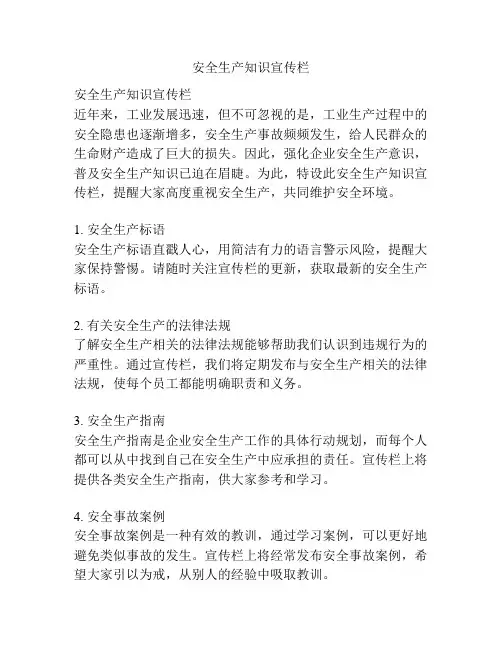 安全生产知识宣传栏

安全生产知识宣传栏
近年来，工业发展迅速，但不可忽视的是，工业生产过程中的安全隐患也逐渐增多，安全生产事故频频发生，给人民群众的生命财产造成了巨大的损失。因此，强化企业安全生产意识，普及安全生产知识已迫在眉睫。为此，特设此安全生产知识宣传栏，提醒大家高度重视安全生产，共同维护安全环境。

1. 安全生产标语
安全生产标语直戳人心，用简洁有力的语言警示风险，提醒大家保持警惕。请随时关注宣传栏的更新，获取最新的安全生产标语。

2. 有关安全生产的法律法规
了解安全生产相关的法律法规能够帮助我们认识到违规行为的严重性。通过宣传栏，我们将定期发布与安全生产相关的法律法规，使每个员工都能明确职责和义务。

3. 安全生产指南
安全生产指南是企业安全生产工作的具体行动规划，而每个人都可以从中找到自己在安全生产中应承担的责任。宣传栏上将提供各类安全生产指南，供大家参考和学习。

4. 安全事故案例
安全事故案例是一种有效的教训，通过学习案例，可以更好地避免类似事故的发生。宣传栏上将经常发布安全事故案例，希望大家引以为戒，从别人的经验中吸取教训。